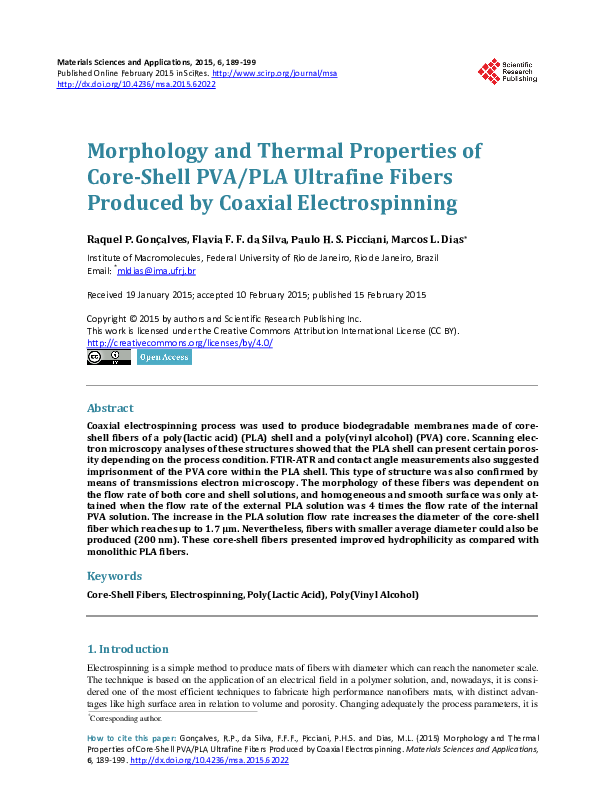 Materials Sciences and Applications, 2015, 6, 189-199
Published Online February 2015 in SciRes. http://www.scirp.org/journal/msa
http://dx.doi.org/10.4236/msa.2015.62022

Scientific Research Publishing

Morphology and Thermal Properties of Core-Shell PVA/PLA Ultrafine Fibers Produced by Coaxial Electrospinning

Raquel P. Gonçalves, Flavia F. F. da Silva, Paulo H. S. Picciani, Marcos L. Dias*

Institute of Macromolecules, Federal University of Rio de Janeiro, Rio de Janeiro, Brazil
Email: *mldias@ima.ufrj.br

Received 19 January 2015; accepted 10 February 2015; published 15 February 2015

Copyright © 2015 by authors and Scientific Research Publishing Inc.
This work is licensed under the Creative Commons Attribution International License (CC BY).
http://creativecommons.org/licenses/by/4.0/

Open Access

Abstract

Coaxial electrospinning process was used to produce biodegradable membranes made of core-shell fibers of a poly(lactic acid) (PLA) shell and a poly(vinyl alcohol) (PVA) core. Scanning electron microscopy analyses of these structures showed that the PLA shell can present certain porosity depending on the process condition. FTIR-ATR and contact angle measurements also suggested imprisonment of the PVA core within the PLA shell. This type of structure was also confirmed by means of transmissions electron microscopy. The morphology of these fibers was dependent on the flow rate of both core and shell solutions, and homogeneous and smooth surface was only attained when the flow rate of the external PLA solution was 4 times the flow rate of the internal PVA solution. The increase in the PLA solution flow rate increases the diameter of the core-shell fiber which reaches up to 1.7 μm. Nevertheless, fibers with smaller average diameter could also be produced (200 nm). These core-shell fibers presented improved hydrophilicity as compared with monolithic PLA fibers.

Keywords

Core-Shell Fibers, Electrospinning, Poly(Lactic Acid), Poly(Vinyl Alcohol)

1. Introduction

Electrospinning is a simple method to produce mats of fibers with diameter which can reach the nanometer scale. The technique is based on the application of an electrical field in a polymer solution, and, nowadays, it is considered one of the most efficient techniques to fabricate high performance nanofibers mats, with distinct advantages like high surface area in relation to volume and porosity. Changing adequately the process parameters, it is

*Corresponding author.

How to cite this paper: Gonçalves, R.P., da Silva, F.F.F., Picciani, P.H.S. and Dias, M.L. (2015) Morphology and Thermal Properties of Core-Shell PVA/PLA Ultrafine Fibers Produced by Coaxial Electrospinning. Materials Sciences and Applications, 6, 189-199. http://dx.doi.org/10.4236/msa.2015.62022